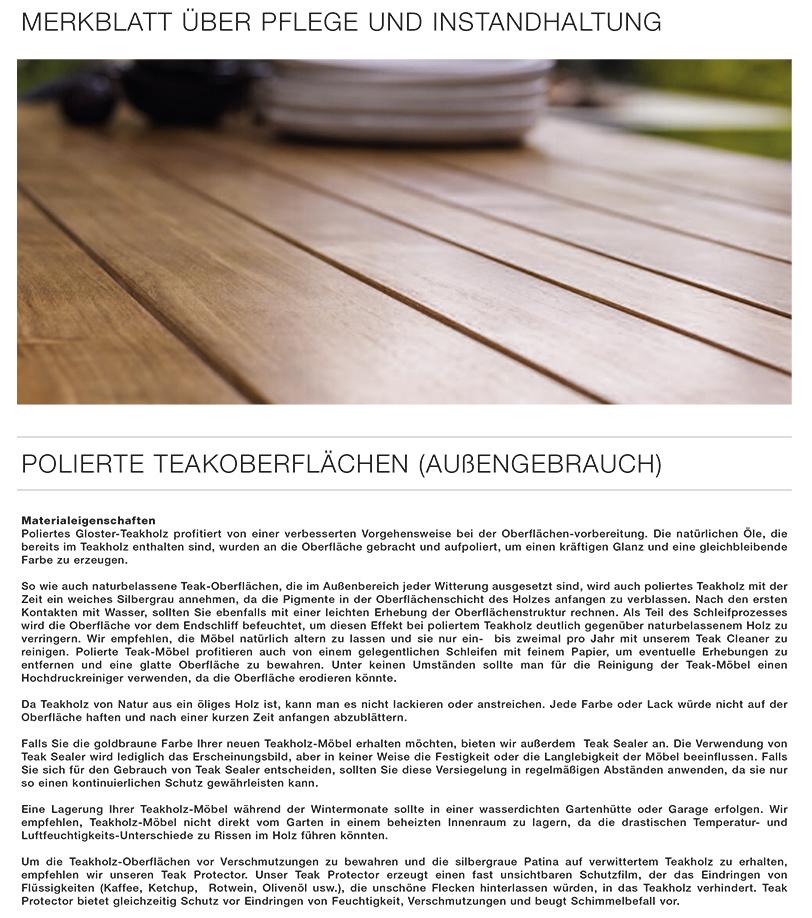 MERKBLATT ÜBER PFLEGE UND INSTANDHALTUNG

POLIERTE TEAKOBERFLÄCHEN (AUßENGEBRAUCH)

Materialeigenschaften
Poliertes Gloster-Teakholz profitiert von einer verbesserten Vorgehensweise bei der Oberflächen-vorbereitung. Die natürlichen Öle, die bereits im Teakholz enthalten sind, wurden an die Oberfläche gebracht und aufpoliert, um einen kräftigen Glanz und eine gleichbleibende Farbe zu erzeugen.

So wie auch naturbelassene Teak-Oberflächen, die im Außenbereich jeder Witterung ausgesetzt sind, wird auch poliertes Teakholz mit der Zeit ein weiches Silbergrau annehmen, da die Pigmente in der Oberflächenschicht des Holzes anfangen zu verblassen. Nach den ersten Kontakten mit Wasser, sollten Sie ebenfalls mit einer leichten Erhebung der Oberflächenstruktur rechnen. Als Teil des Schleifprozesses wird die Oberfläche vor dem Endschliff befeuchtet, um diesen Effekt bei poliertem Teakholz deutlich gegenüber naturbelassenem Holz zu verringern. Wir empfehlen, die Möbel natürlich altern zu lassen und sie nur ein- bis zweimal pro Jahr mit unserem Teak Cleaner zu reinigen. Polierte Teak-Möbel profitieren auch von einem gelegentlichen Schleifen mit feinem Papier, um eventuelle Erhebungen zu entfernen und eine glatte Oberfläche zu bewahren. Unter keinen Umständen sollte man für die Reinigung der Teak-Möbel einen Hochdruckreiniger verwenden, da die Oberfläche erodieren könnte.

Da Teakholz von Natur aus ein öliges Holz ist, kann man es nicht lackieren oder anstreichen. Jede Farbe oder Lack würde nicht auf der Oberfläche haften und nach einer kurzen Zeit anfangen abzublättern.

Falls Sie die goldbraune Farbe Ihrer neuen Teakholz-Möbel erhalten möchten, bieten wir außerdem Teak Sealer an. Die Verwendung von Teak Sealer wird lediglich das Erscheinungsbild, aber in keiner Weise die Festigkeit oder die Langlebigkeit der Möbel beeinflussen. Falls Sie sich für den Gebrauch von Teak Sealer entscheiden, sollten Sie diese Versiegelung in regelmäßigen Abständen anwenden, da sie nur so einen kontinuierlichen Schutz gewährleisten kann.

Eine Lagerung Ihrer Teakholz-Möbel während der Wintermonate sollte in einer wasserdichten Gartenhütte oder Garage erfolgen. Wir empfehlen, Teakholz-Möbel nicht direkt vom Garten in einem beheizten Innenraum zu lagern, da die drastischen Temperatur- und Luftfeuchtigkeits-Unterschiede zu Rissen im Holz führen könnten.

Um die Teakholz-Oberflächen vor Verschmutzungen zu bewahren und die silbergraue Patina auf verwittertem Teakholz zu erhalten, empfehlen wir unseren Teak Protector. Unser Teak Protector erzeugt einen fast unsichtbaren Schutzfilm, der das Eindringen von Flüssigkeiten (Kaffee, Ketchup, Rotwein, Olivenöl usw.), die unschöne Flecken hinterlassen würden, in das Teakholz verhindert. Teak Protector bietet gleichzeitig Schutz vor Eindringen von Feuchtigkeit, Verschmutzungen und beugt Schimmelbefall vor.